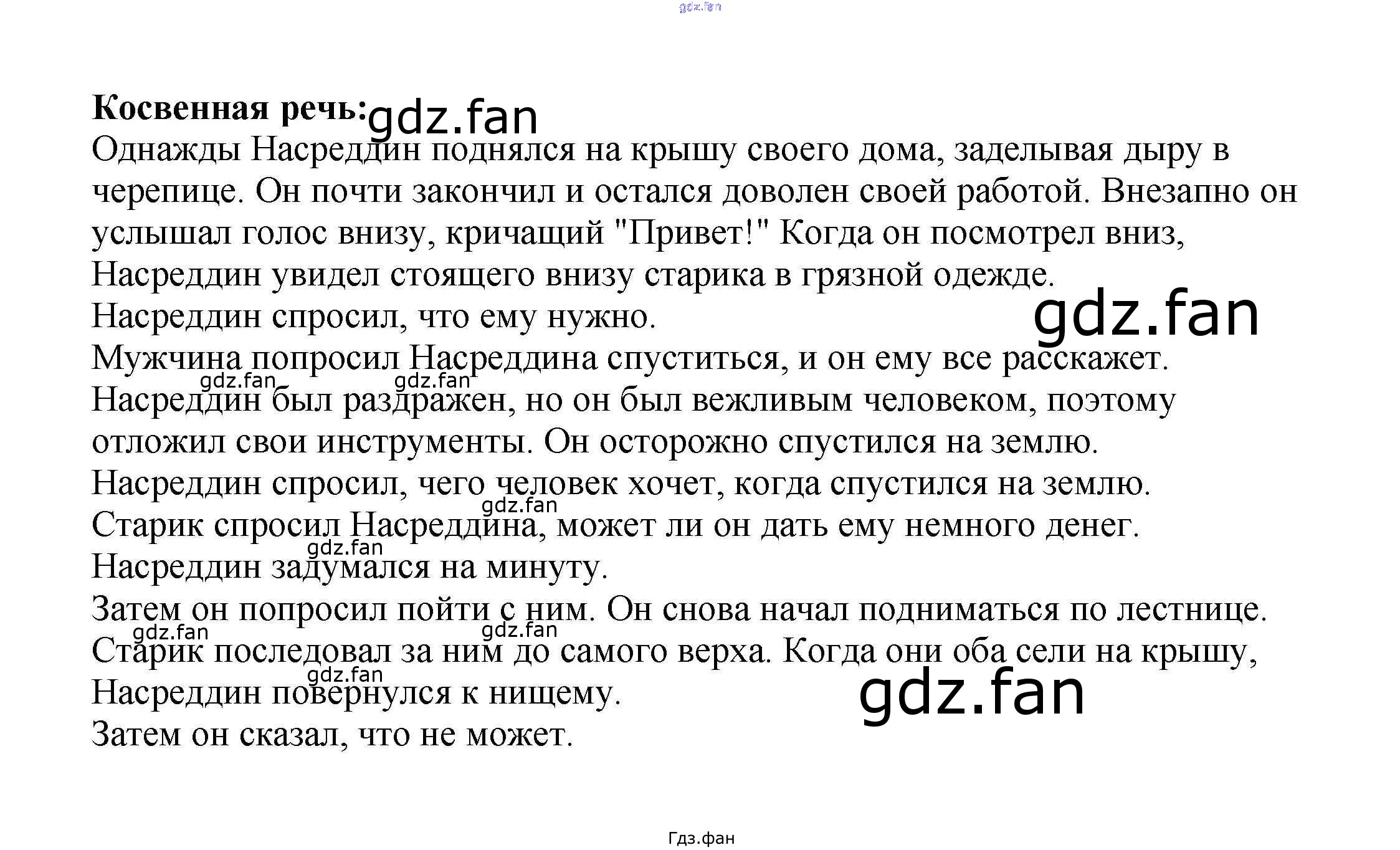 Косвенная речь:

Однажды Насреддин поднялся на крышу своего дома, заделывая дыру в черепице. Он почти закончил и остался доволен своей работой. Внезапно он услышал голос внизу, кричащий "Привет!" Когда он посмотрел вниз, Насреддин увидел стоящего внизу старика в грязной одежде.

Насреддин спросил, что ему нужно.

Мужчина попросил Насреддина спуститься, и он ему все расскажет.

Насреддин был раздражен, но он был вежливым человеком, поэтому отложил свои инструменты. Он осторожно спустился на землю.

Насреддин спросил, чего человек хочет, когда спустился на землю.

Старик спросил Насреддина, может ли он дать ему немного денег.

Насреддин задумался на минуту.

Затем он попросил пойти с ним. Он снова начал подниматься по лестнице. Старик последовал за ним до самого верха. Когда они оба сели на крышу, Насреддин повернулся к нищему.

Затем он сказал, что не может.

Гдз.фан

gdz.fan